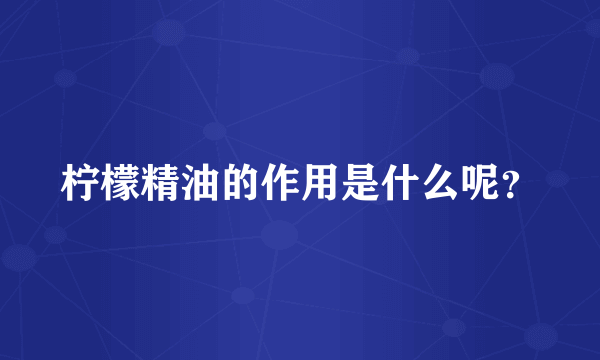 柠檬精油的作用是什么呢？